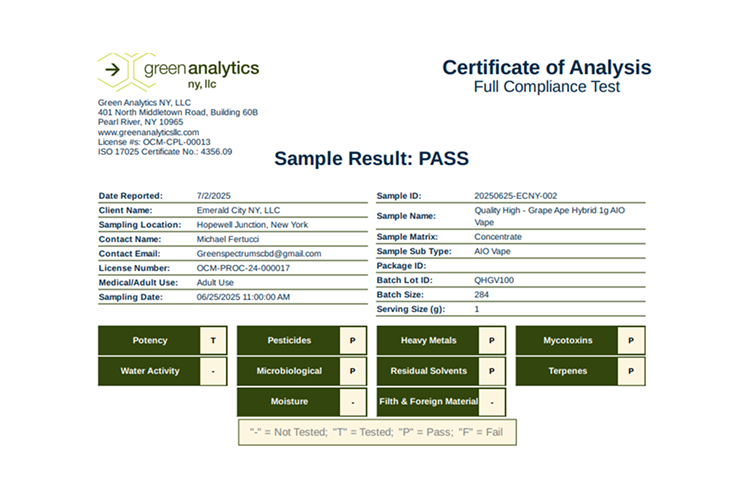 green analytics
ny, llc

Green Analytics NY, LLC
401 North Middletown Road, Building 60B
Pearl River, NY 10965
www.greenanalyticsllc.com
License #s: OCM-CPL-00013
ISO 17025 Certificate No.: 4356.09

Certificate of Analysis
Full Compliance Test

Sample Result: PASS

| | |
|---|---|
| Date Reported: | 7/2/2025 |
| Client Name: | Emerald City NY, LLC |
| Sampling Location: | Hopewell Junction, New York |
| Contact Name: | Michael Fertucci |
| Contact Email: | Greenspectrumscbd@gmail.com |
| License Number: | OCM-PROC-24-000017 |
| Medical/Adult Use: | Adult Use |
| Sampling Date: | 06/25/2025 11:00:00 AM |

| | |
|---|---|
| Sample ID: | 20250625-ECNY-002 |
| Sample Name: | Quality High - Grape Ape Hybrid 1g AIO Vape |
| Sample Matrix: | Concentrate |
| Sample Sub Type: | AIO Vape |
| Package ID: | |
| Batch Lot ID: | QHGV100 |
| Batch Size: | 284 |
| Serving Size (g): | 1 |

| | | | | | | | |
|---|---|---|---|---|---|---|---|
| Potency | T | Pesticides | P | Heavy Metals | P | Mycotoxins | P |
| Water Activity | - | Microbiological | P | Residual Solvents | P | Terpenes | P |
| | | Moisture | - | Filth & Foreign Material | - | | |

"-" = Not Tested; "T" = Tested; "P" = Pass; "F" = Fail